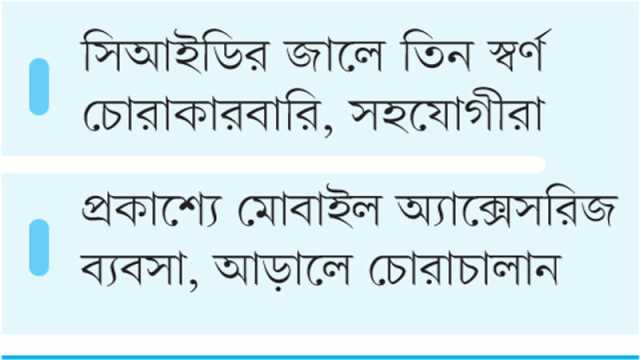 সিআইডির জালে তিন স্বর্ণ চোরাকারবারি, সহযোগীরা

প্রকাশ্যে মোবাইল অ্যাক্সেসরিজ ব্যবসা, আড়ালে চোরাচালান